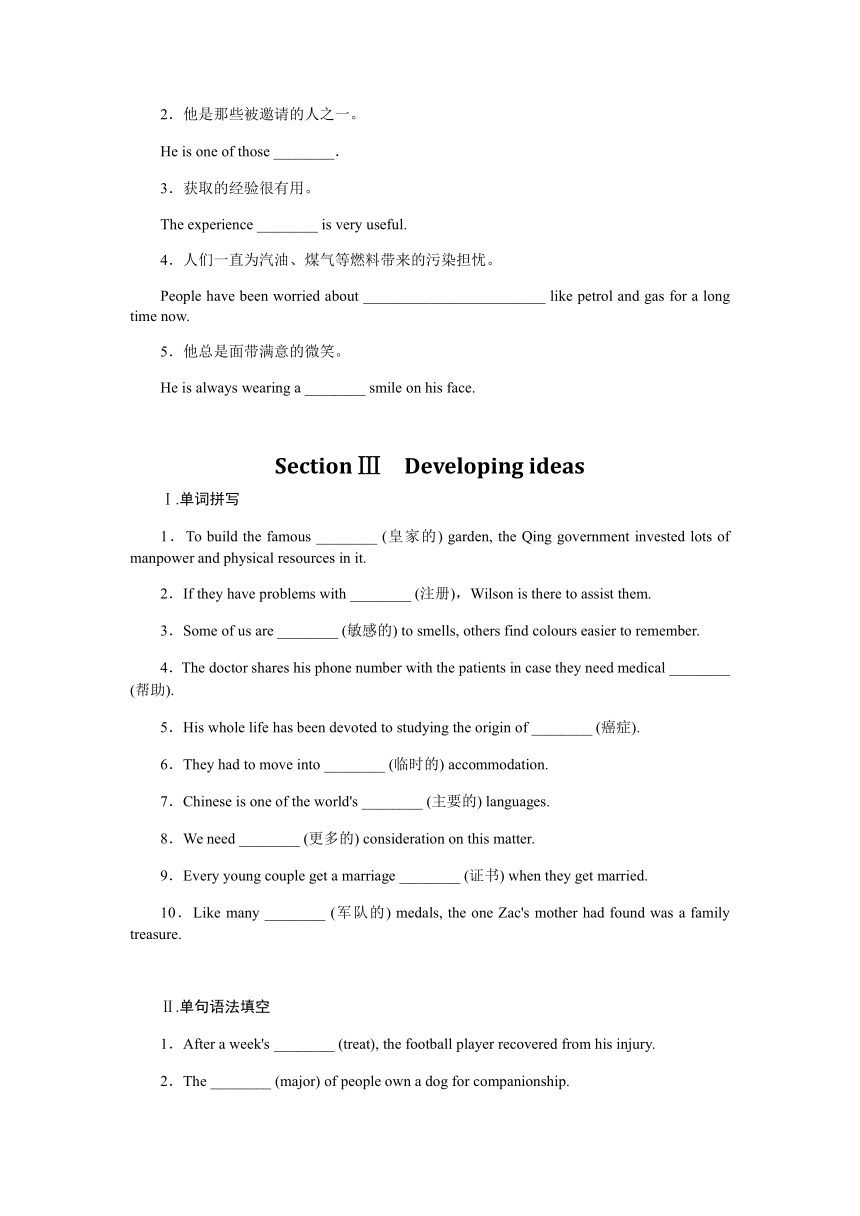 2．他是那些被邀请的人之一。

He is one of those ________.

3．获取的经验很有用。

The experience ________ is very useful.

4．人们一直为汽油、煤气等燃料带来的污染担忧。

People have been worried about ________________________ like petrol and gas for a long time now.

5．他总是面带满意的微笑。

He is always wearing a ________ smile on his face.

Section Ⅲ　Developing ideas

Ⅰ.单词拼写

1．To build the famous ________ (皇家的) garden, the Qing government invested lots of manpower and physical resources in it.

2．If they have problems with ________ (注册)，Wilson is there to assist them.

3．Some of us are ________ (敏感的) to smells, others find colours easier to remember.

4．The doctor shares his phone number with the patients in case they need medical ________ (帮助).

5．His whole life has been devoted to studying the origin of ________ (癌症).

6．They had to move into ________ (临时的) accommodation.

7．Chinese is one of the world's ________ (主要的) languages.

8．We need ________ (更多的) consideration on this matter.

9．Every young couple get a marriage ________ (证书) when they get married.

10．Like many ________ (军队的) medals, the one Zac's mother had found was a family treasure.

Ⅱ.单句语法填空

1．After a week's ________ (treat), the football player recovered from his injury.

2．The ________ (major) of people own a dog for companionship.